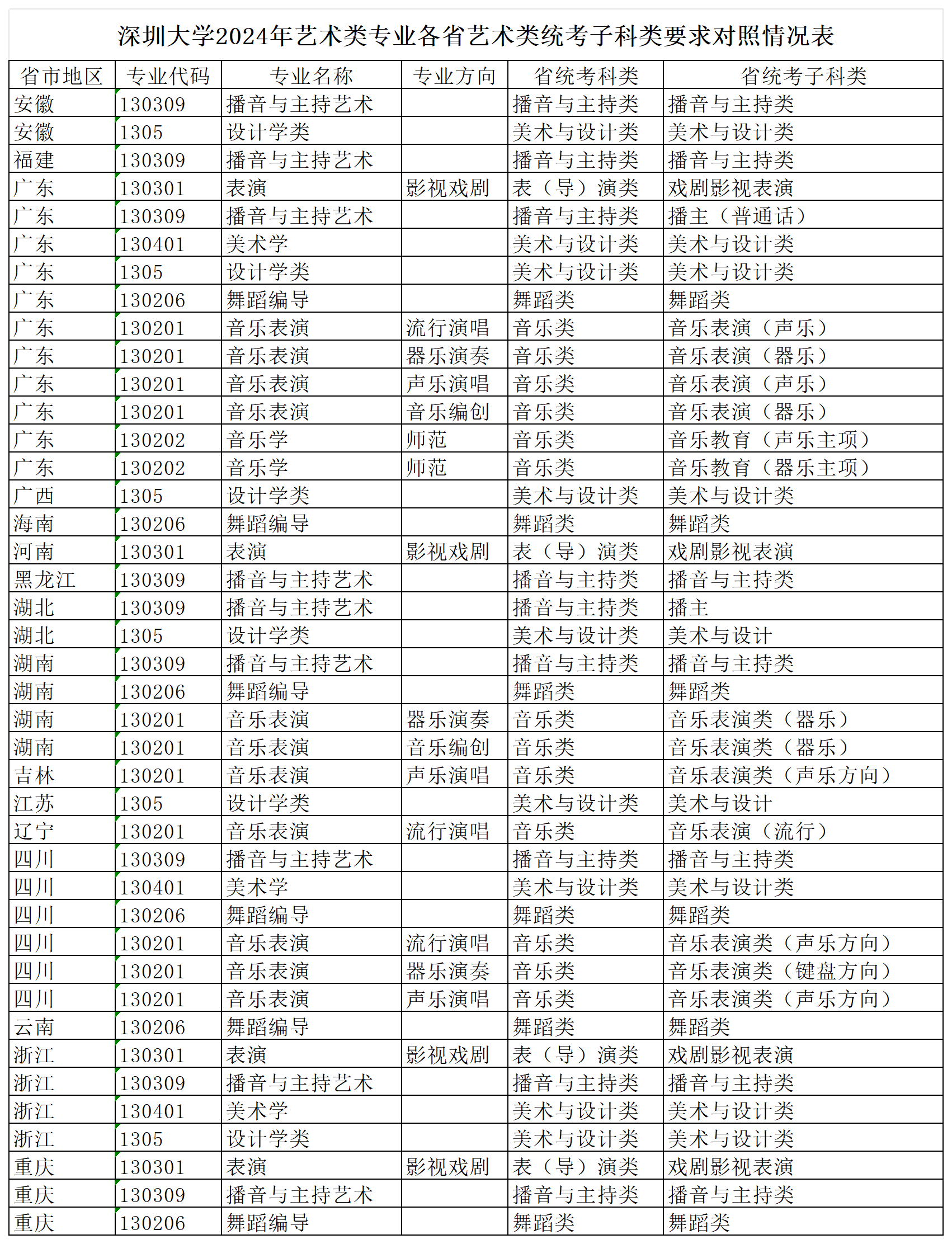 深圳大学2024年艺术类专业各省艺术类统考子科类要求对照情况表

| 省市地区 | 专业代码 | 专业名称 | 专业方向 | 省统考科类 | 省统考子科类 |
|---|---|---|---|---|---|
| 安徽 | 130309 | 播音与主持艺术 | | 播音与主持类 | 播音与主持类 |
| 安徽 | 1305 | 设计学类 | | 美术与设计类 | 美术与设计类 |
| 福建 | 130309 | 播音与主持艺术 | | 播音与主持类 | 播音与主持类 |
| 广东 | 130301 | 表演 | 影视戏剧 | 表（导）演类 | 戏剧影视表演 |
| 广东 | 130309 | 播音与主持艺术 | | 播音与主持类 | 播主（普通话） |
| 广东 | 130401 | 美术学 | | 美术与设计类 | 美术与设计类 |
| 广东 | 1305 | 设计学类 | | 美术与设计类 | 美术与设计类 |
| 广东 | 130206 | 舞蹈编导 | | 舞蹈类 | 舞蹈类 |
| 广东 | 130201 | 音乐表演 | 流行演唱 | 音乐类 | 音乐表演（声乐） |
| 广东 | 130201 | 音乐表演 | 器乐演奏 | 音乐类 | 音乐表演（器乐） |
| 广东 | 130201 | 音乐表演 | 声乐演唱 | 音乐类 | 音乐表演（声乐） |
| 广东 | 130201 | 音乐表演 | 音乐编创 | 音乐类 | 音乐表演（器乐） |
| 广东 | 130202 | 音乐学 | 师范 | 音乐类 | 音乐教育（声乐主项） |
| 广东 | 130202 | 音乐学 | 师范 | 音乐类 | 音乐教育（器乐主项） |
| 广西 | 1305 | 设计学类 | | 美术与设计类 | 美术与设计类 |
| 海南 | 130206 | 舞蹈编导 | | 舞蹈类 | 舞蹈类 |
| 河南 | 130301 | 表演 | 影视戏剧 | 表（导）演类 | 戏剧影视表演 |
| 黑龙江 | 130309 | 播音与主持艺术 | | 播音与主持类 | 播音与主持类 |
| 湖北 | 130309 | 播音与主持艺术 | | 播音与主持类 | 播主 |
| 湖北 | 1305 | 设计学类 | | 美术与设计类 | 美术与设计 |
| 湖南 | 130309 | 播音与主持艺术 | | 播音与主持类 | 播音与主持类 |
| 湖南 | 130206 | 舞蹈编导 | | 舞蹈类 | 舞蹈类 |
| 湖南 | 130201 | 音乐表演 | 器乐演奏 | 音乐类 | 音乐表演类（器乐） |
| 湖南 | 130201 | 音乐表演 | 音乐编创 | 音乐类 | 音乐表演类（器乐） |
| 吉林 | 130201 | 音乐表演 | 声乐演唱 | 音乐类 | 音乐表演类（声乐方向） |
| 江苏 | 1305 | 设计学类 | | 美术与设计类 | 美术与设计 |
| 辽宁 | 130201 | 音乐表演 | 流行演唱 | 音乐类 | 音乐表演（流行） |
| 四川 | 130309 | 播音与主持艺术 | | 播音与主持类 | 播音与主持类 |
| 四川 | 130401 | 美术学 | | 美术与设计类 | 美术与设计类 |
| 四川 | 130206 | 舞蹈编导 | | 舞蹈类 | 舞蹈类 |
| 四川 | 130201 | 音乐表演 | 流行演唱 | 音乐类 | 音乐表演类（声乐方向） |
| 四川 | 130201 | 音乐表演 | 器乐演奏 | 音乐类 | 音乐表演类（键盘方向） |
| 四川 | 130201 | 音乐表演 | 声乐演唱 | 音乐类 | 音乐表演类（声乐方向） |
| 云南 | 130206 | 舞蹈编导 | | 舞蹈类 | 舞蹈类 |
| 浙江 | 130301 | 表演 | 影视戏剧 | 表（导）演类 | 戏剧影视表演 |
| 浙江 | 130309 | 播音与主持艺术 | | 播音与主持类 | 播音与主持类 |
| 浙江 | 130401 | 美术学 | | 美术与设计类 | 美术与设计类 |
| 浙江 | 1305 | 设计学类 | | 美术与设计类 | 美术与设计类 |
| 重庆 | 130301 | 表演 | 影视戏剧 | 表（导）演类 | 戏剧影视表演 |
| 重庆 | 130309 | 播音与主持艺术 | | 播音与主持类 | 播音与主持类 |
| 重庆 | 130206 | 舞蹈编导 | | 舞蹈类 | 舞蹈类 |